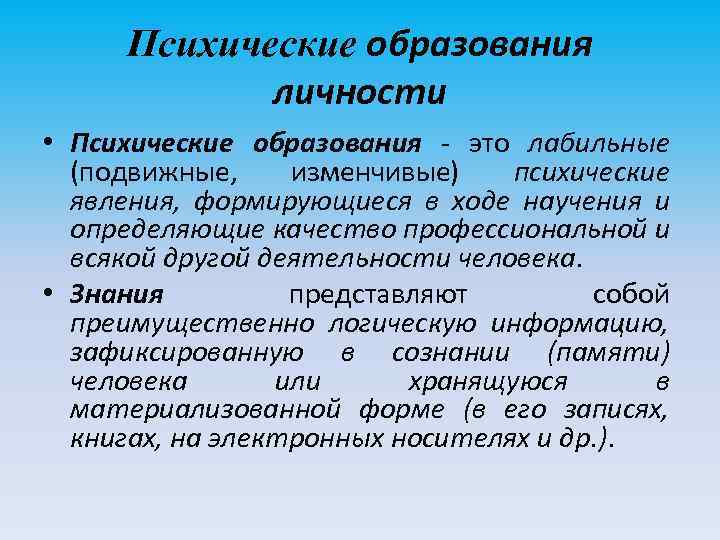 Психические образования личности

• Психические образования - это лабильные (подвижные, изменчивые) психические явления, формирующиеся в ходе научения и определяющие качество профессиональной и всякой другой деятельности человека.

• Знания представляют собой преимущественно логическую информацию, зафиксированную в сознании (памяти) человека или хранящуюся в материализованной форме (в его записях, книгах, на электронных носителях и др.).